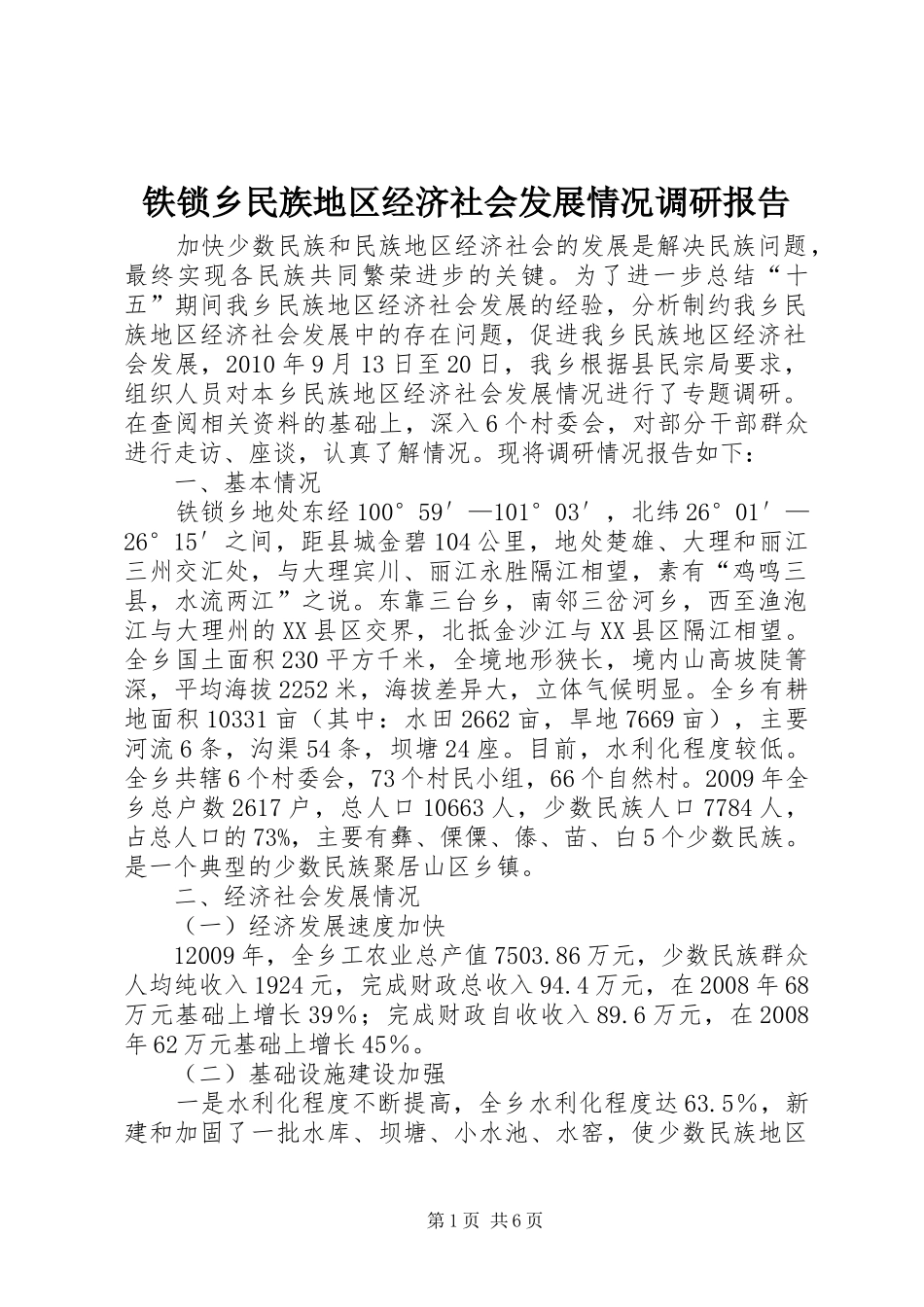 铁锁乡民族地区经济社会发展情况调研报告

加快少数民族和民族地区经济社会的发展是解决民族问题，最终实现各民族共同繁荣进步的关键。为了进一步总结“十五”期间我乡民族地区经济社会发展的经验，分析制约我乡民族地区经济社会发展中的存在问题，促进我乡民族地区经济社会发展，2010年9月13日至20日，我乡根据县民宗局要求，组织人员对本乡民族地区经济社会发展情况进行了专题调研。在查阅相关资料的基础上，深入6个村委会，对部分干部群众进行走访、座谈，认真了解情况。现将调研情况报告如下：

一、基本情况

铁锁乡地处东经100°59′—101°03′，北纬26°01′—26°15′之间，距县城金碧104公里，地处楚雄、大理和丽江三州交汇处，与大理宾川、丽江永胜隔江相望，素有“鸡鸣三县，水流两江”之说。东靠三台乡，南邻三岔河乡，西至渔泡江与大理州的XX县区交界，北抵金沙江与XX县区隔江相望。全乡国土面积230平方千米，全境地形狭长，境内山高坡陡箐深，平均海拔2252米，海拔差异大，立体气候明显。全乡有耕地面积10331亩（其中：水田2662亩，旱地7669亩），主要河流6条，沟渠54条，坝塘24座。目前，水利化程度较低。全乡共辖6个村委会，73个村民小组，66个自然村。2009年全乡总户数2617户，总人口10663人，少数民族人口7784人，占总人口的73%，主要有彝、傈僳、傣、苗、白5个少数民族。是一个典型的少数民族聚居山区乡镇。

二、经济社会发展情况

（一）经济发展速度加快

12009年，全乡工农业总产值7503.86万元，少数民族群众人均纯收入1924元，完成财政总收入94.4万元，在2008年68万元基础上增长39%；完成财政自收收入89.6万元，在2008年62万元基础上增长45%。

（二）基础设施建设加强

一是水利化程度不断提高，全乡水利化程度达63.5%，新建和加固了一批水库、坝塘、小水池、水窖，使少数民族地区

第1页 共6页